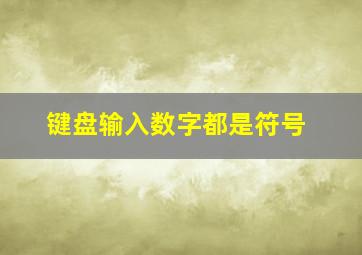 键盘输入数字都是符号